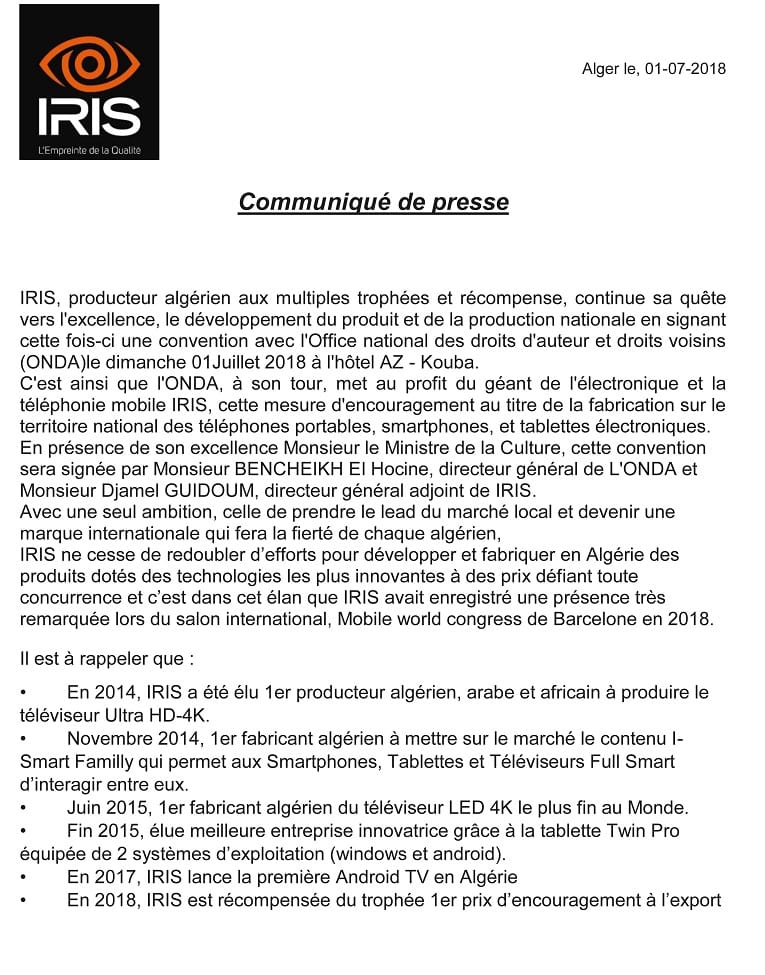 IRIS
L'Empreinte de la Qualité

Alger le, 01-07-2018

Communiqué de presse

IRIS, producteur algérien aux multiples trophées et récompense, continue sa quête vers l'excellence, le développement du produit et de la production nationale en signant cette fois-ci une convention avec l'Office national des droits d'auteur et droits voisins (ONDA)le dimanche 01Juillet 2018 à l'hôtel AZ - Kouba.
C'est ainsi que l'ONDA, à son tour, met au profit du géant de l'électronique et la téléphonie mobile IRIS, cette mesure d'encouragement au titre de la fabrication sur le territoire national des téléphones portables, smartphones, et tablettes électroniques.
En présence de son excellence Monsieur le Ministre de la Culture, cette convention sera signée par Monsieur BENCHEIKH El Hocine, directeur général de L'ONDA et Monsieur Djamel GUIDOUM, directeur général adjoint de IRIS.
Avec une seul ambition, celle de prendre le lead du marché local et devenir une marque internationale qui fera la fierté de chaque algérien,
IRIS ne cesse de redoubler d'efforts pour développer et fabriquer en Algérie des produits dotés des technologies les plus innovantes à des prix défiant toute concurrence et c'est dans cet élan que IRIS avait enregistré une présence très remarquée lors du salon international, Mobile world congress de Barcelone en 2018.

Il est à rappeler que :

• En 2014, IRIS a été élu 1er producteur algérien, arabe et africain à produire le téléviseur Ultra HD-4K.
• Novembre 2014, 1er fabricant algérien à mettre sur le marché le contenu I-Smart Familly qui permet aux Smartphones, Tablettes et Téléviseurs Full Smart d'interagir entre eux.
• Juin 2015, 1er fabricant algérien du téléviseur LED 4K le plus fin au Monde.
• Fin 2015, élue meilleure entreprise innovatrice grâce à la tablette Twin Pro équipée de 2 systèmes d'exploitation (windows et android).
• En 2017, IRIS lance la première Android TV en Algérie
• En 2018, IRIS est récompensée du trophée 1er prix d'encouragement à l'export